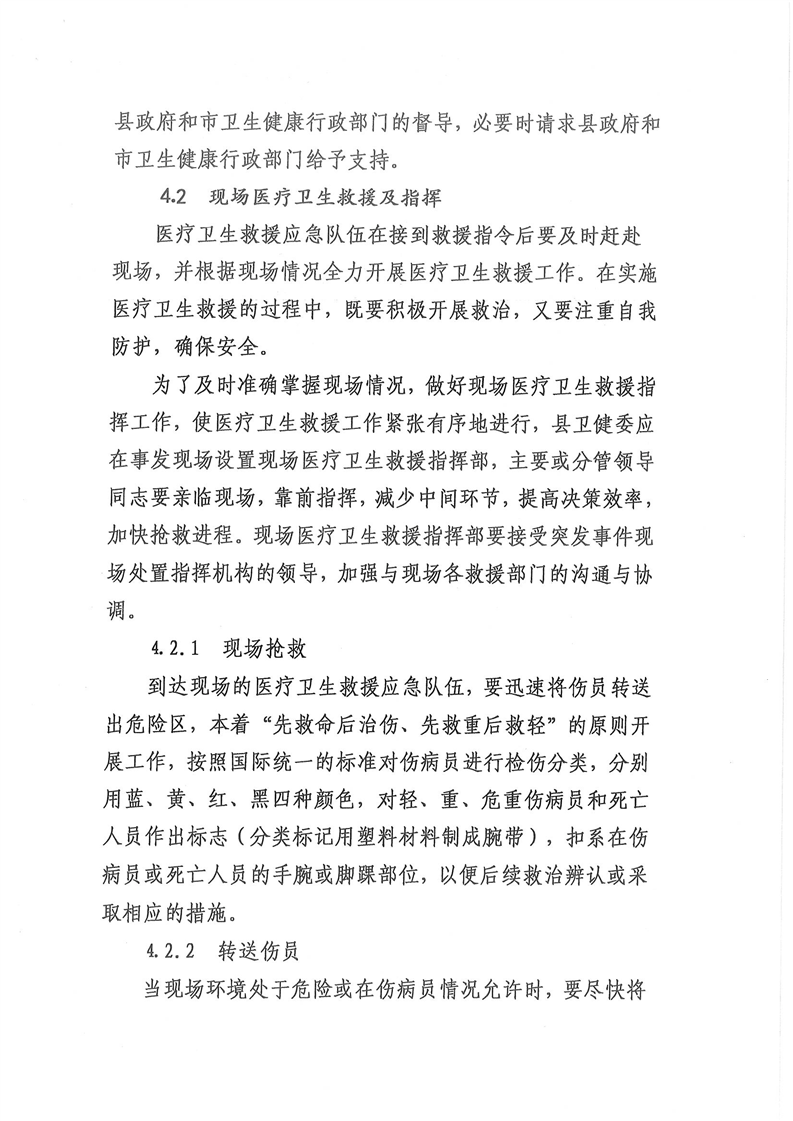 县政府和市卫生健康行政部门的督导，必要时请求县政府和市卫生健康行政部门给予支持。

4.2 现场医疗卫生救援及指挥

医疗卫生救援应急队伍在接到救援指令后要及时赶赴现场，并根据现场情况全力开展医疗卫生救援工作。在实施医疗卫生救援的过程中，既要积极开展救治，又要注重自我防护，确保安全。

为了及时准确掌握现场情况，做好现场医疗卫生救援指挥工作，使医疗卫生救援工作紧张有序地进行，县卫健委应在事发现场设置现场医疗卫生救援指挥部，主要或分管领导同志要亲临现场，靠前指挥，减少中间环节，提高决策效率，加快抢救进程。现场医疗卫生救援指挥部要接受突发事件现场处置指挥机构的领导，加强与现场各救援部门的沟通与协调。

4.2.1 现场抢救

到达现场的医疗卫生救援应急队伍，要迅速将伤员转送出危险区，本着“先救命后治伤、先救重后救轻”的原则开展工作，按照国际统一的标准对伤病员进行检伤分类，分别用蓝、黄、红、黑四种颜色，对轻、重、危重伤病员和死亡人员作出标志（分类标记用塑料材料制成腕带），扣系在伤病员或死亡人员的手腕或脚踝部位，以便后续救治辨认或采取相应的措施。

4.2.2 转送伤员

当现场环境处于危险或在伤病员情况允许时，要尽快将